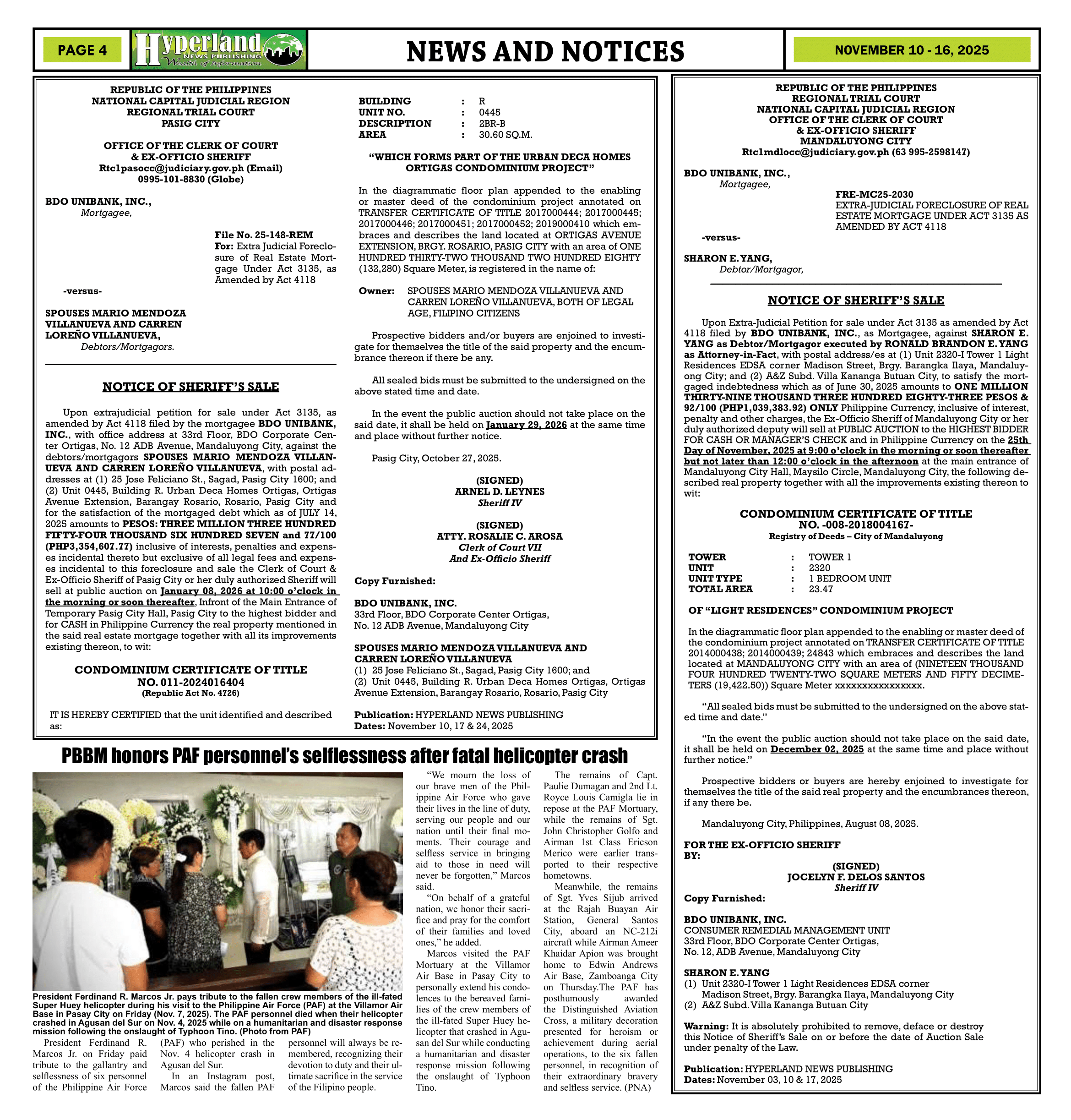 PAGE 4

Hyperland NEWS PUBLISHING Wealth of Information

NEWS AND NOTICES

NOVEMBER 10 - 16, 2025

REPUBLIC OF THE PHILIPPINES
NATIONAL CAPITAL JUDICIAL REGION
REGIONAL TRIAL COURT
PASIG CITY

OFFICE OF THE CLERK OF COURT
& EX-OFFICIO SHERIFF
Rtc1pasocc@judiciary.gov.ph (Email)
0995-101-8830 (Globe)

BDO UNIBANK, INC.,
Mortgagee,

File No. 25-148-REM
For: Extra Judicial Foreclosure of Real Estate Mortgage Under Act 3135, as Amended by Act 4118

-versus-

SPOUSES MARIO MENDOZA VILLANUEVA AND CARREN LOREÑO VILLANUEVA,
Debtors/Mortgagors.

NOTICE OF SHERIFF'S SALE

Upon extrajudicial petition for sale under Act 3135, as amended by Act 4118 filed by the mortgagee BDO UNIBANK, INC., with office address at 33rd Floor, BDO Corporate Center Ortigas, No. 12 ADB Avenue, Mandaluyong City, against the debtors/mortgagors SPOUSES MARIO MENDOZA VILLANUEVA AND CARREN LOREÑO VILLANUEVA, with postal addresses at (1) 25 Jose Feliciano St., Sagad, Pasig City 1600; and (2) Unit 0445, Building R. Urban Deca Homes Ortigas, Ortigas Avenue Extension, Barangay Rosario, Rosario, Pasig City and for the satisfaction of the mortgaged debt which as of JULY 14, 2025 amounts to PESOS: THREE MILLION THREE HUNDRED FIFTY-FOUR THOUSAND SIX HUNDRED SEVEN and 77/100 (PHP3,354,607.77) inclusive of interests, penalties and expenses incidental thereto but exclusive of all legal fees and expenses incidental to this foreclosure and sale the Clerk of Court & Ex-Officio Sheriff of Pasig City or her duly authorized Sheriff will sell at public auction on January 08, 2026 at 10:00 o'clock in the morning or soon thereafter, Infront of the Main Entrance of Temporary Pasig City Hall, Pasig City to the highest bidder and for CASH in Philippine Currency the real property mentioned in the said real estate mortgage together with all its improvements existing thereon, to wit:

CONDOMINIUM CERTIFICATE OF TITLE
NO. 011-2024016404
(Republic Act No. 4726)

IT IS HEREBY CERTIFIED that the unit identified and described as:

| BUILDING | : | R |
|---|---|---|
| UNIT NO. | : | 0445 |
| DESCRIPTION | : | 2BR-B |
| AREA | : | 30.60 SQ.M. |

"WHICH FORMS PART OF THE URBAN DECA HOMES ORTIGAS CONDOMINIUM PROJECT"

In the diagrammatic floor plan appended to the enabling or master deed of the condominium project annotated on TRANSFER CERTIFICATE OF TITLE 2017000444; 2017000445; 2017000446; 2017000451; 2017000452; 2019000410 which embraces and describes the land located at ORTIGAS AVENUE EXTENSION, BRGY. ROSARIO, PASIG CITY with an area of ONE HUNDRED THIRTY-TWO THOUSAND TWO HUNDRED EIGHTY (132,280) Square Meter, is registered in the name of:

Owner: SPOUSES MARIO MENDOZA VILLANUEVA AND CARREN LOREÑO VILLANUEVA, BOTH OF LEGAL AGE, FILIPINO CITIZENS

Prospective bidders and/or buyers are enjoined to investigate for themselves the title of the said property and the encumbrance thereon if there be any.

All sealed bids must be submitted to the undersigned on the above stated time and date.

In the event the public auction should not take place on the said date, it shall be held on January 29, 2026 at the same time and place without further notice.

Pasig City, October 27, 2025.

(SIGNED)
ARNEL D. LEYNES
Sheriff IV

(SIGNED)
ATTY. ROSALIE C. AROSA
Clerk of Court VII
And Ex-Officio Sheriff

Copy Furnished:

BDO UNIBANK, INC.
33rd Floor, BDO Corporate Center Ortigas,
No. 12 ADB Avenue, Mandaluyong City

SPOUSES MARIO MENDOZA VILLANUEVA AND CARREN LOREÑO VILLANUEVA
(1) 25 Jose Feliciano St., Sagad, Pasig City 1600; and
(2) Unit 0445, Building R. Urban Deca Homes Ortigas, Ortigas Avenue Extension, Barangay Rosario, Rosario, Pasig City

Publication: HYPERLAND NEWS PUBLISHING
Dates: November 10, 17 & 24, 2025

PBBM honors PAF personnel's selflessness after fatal helicopter crash

President Ferdinand R. Marcos Jr. pays tribute to the fallen crew members of the ill-fated Super Huey helicopter during his visit to the Philippine Air Force (PAF) at the Villamor Air Base in Pasay City on Friday (Nov. 7, 2025). The PAF personnel died when their helicopter crashed in Agusan del Sur on Nov. 4, 2025 while on a humanitarian and disaster response mission following the onslaught of Typhoon Tino. (Photo from PAF)

President Ferdinand R. Marcos Jr. on Friday paid tribute to the gallantry and selflessness of six personnel of the Philippine Air Force (PAF) who perished in the Nov. 4 helicopter crash in Agusan del Sur.

In an Instagram post, Marcos said the fallen PAF personnel will always be remembered, recognizing their devotion to duty and their ultimate sacrifice in the service of the Filipino people.

"We mourn the loss of our brave men of the Philippine Air Force who gave their lives in the line of duty, serving our people and our nation until their final moments. Their courage and selfless service in bringing aid to those in need will never be forgotten," Marcos said.

"On behalf of a grateful nation, we honor their sacrifice and pray for the comfort of their families and loved ones," he added.

Marcos visited the PAF Mortuary at the Villamor Air Base in Pasay City to personally extend his condolences to the bereaved families of the crew members of the ill-fated Super Huey helicopter that crashed in Agusan del Sur while conducting a humanitarian and disaster response mission following the onslaught of Typhoon Tino.

The remains of Capt. Paulie Dumagan and 2nd Lt. Royce Louis Camigla lie in repose at the PAF Mortuary, while the remains of Sgt. John Christopher Golfo and Airman 1st Class Ericson Merico were earlier transported to their respective hometowns.

Meanwhile, the remains of Sgt. Yves Sijub arrived at the Rajah Buayan Air Station, General Santos City, aboard an NC-212i aircraft while Airman Ameer Khaidar Apion was brought home to Edwin Andrews Air Base, Zamboanga City on Thursday.The PAF has posthumously awarded the Distinguished Aviation Cross, a military decoration presented for heroism or achievement during aerial operations, to the six fallen personnel, in recognition of their extraordinary bravery and selfless service. (PNA)

REPUBLIC OF THE PHILIPPINES
REGIONAL TRIAL COURT
NATIONAL CAPITAL JUDICIAL REGION
OFFICE OF THE CLERK OF COURT
& EX-OFFICIO SHERIFF
MANDALUYONG CITY
Rtc1mdlocc@judiciary.gov.ph (63 995-2598147)

BDO UNIBANK, INC.,
Mortgagee,

FRE-MC25-2030
EXTRA-JUDICIAL FORECLOSURE OF REAL ESTATE MORTGAGE UNDER ACT 3135 AS AMENDED BY ACT 4118

-versus-

SHARON E. YANG,
Debtor/Mortgagor,

NOTICE OF SHERIFF'S SALE

Upon Extra-Judicial Petition for sale under Act 3135 as amended by Act 4118 filed by BDO UNIBANK, INC., as Mortgagee, against SHARON E. YANG as Debtor/Mortgagor executed by RONALD BRANDON E. YANG as Attorney-in-Fact, with postal address/es at (1) Unit 2320-I Tower 1 Light Residences EDSA corner Madison Street, Brgy. Barangka Ilaya, Mandaluyong City; and (2) A&Z Subd. Villa Kananga Butuan City, to satisfy the mortgaged indebtedness which as of June 30, 2025 amounts to ONE MILLION THIRTY-NINE THOUSAND THREE HUNDRED EIGHTY-THREE PESOS & 92/100 (PHP1,039,383.92) ONLY Philippine Currency, inclusive of interest, penalty and other charges, the Ex-Officio Sheriff of Mandaluyong City or her duly authorized deputy will sell at PUBLIC AUCTION to the HIGHEST BIDDER FOR CASH OR MANAGER'S CHECK and in Philippine Currency on the 25th Day of November, 2025 at 9:00 o'clock in the morning or soon thereafter but not later than 12:00 o'clock in the afternoon at the main entrance of Mandaluyong City Hall, Maysilo Circle, Mandaluyong City, the following described real property together with all the improvements existing thereon to wit:

CONDOMINIUM CERTIFICATE OF TITLE
NO. -008-2018004167-
Registry of Deeds – City of Mandaluyong

| TOWER | : | TOWER 1 |
|---|---|---|
| UNIT | : | 2320 |
| UNIT TYPE | : | 1 BEDROOM UNIT |
| TOTAL AREA | : | 23.47 |

OF "LIGHT RESIDENCES" CONDOMINIUM PROJECT

In the diagrammatic floor plan appended to the enabling or master deed of the condominium project annotated on TRANSFER CERTIFICATE OF TITLE 2014000438; 2014000439; 24843 which embraces and describes the land located at MANDALUYONG CITY with an area of (NINETEEN THOUSAND FOUR HUNDRED TWENTY-TWO SQUARE METERS AND FIFTY DECIMETERS (19,422.50)) Square Meter xxxxxxxxxxxxxxxx.

"All sealed bids must be submitted to the undersigned on the above stated time and date."

"In the event the public auction should not take place on the said date, it shall be held on December 02, 2025 at the same time and place without further notice."

Prospective bidders or buyers are hereby enjoined to investigate for themselves the title of the said real property and the encumbrances thereon, if any there be.

Mandaluyong City, Philippines, August 08, 2025.

FOR THE EX-OFFICIO SHERIFF
BY:
(SIGNED)
JOCELYN F. DELOS SANTOS
Sheriff IV

Copy Furnished:

BDO UNIBANK, INC.
CONSUMER REMEDIAL MANAGEMENT UNIT
33rd Floor, BDO Corporate Center Ortigas,
No. 12, ADB Avenue, Mandaluyong City

SHARON E. YANG
(1) Unit 2320-I Tower 1 Light Residences EDSA corner Madison Street, Brgy. Barangka Ilaya, Mandaluyong City
(2) A&Z Subd. Villa Kananga Butuan City

Warning: It is absolutely prohibited to remove, deface or destroy this Notice of Sheriff's Sale on or before the date of Auction Sale under penalty of the Law.

Publication: HYPERLAND NEWS PUBLISHING
Dates: November 03, 10 & 17, 2025